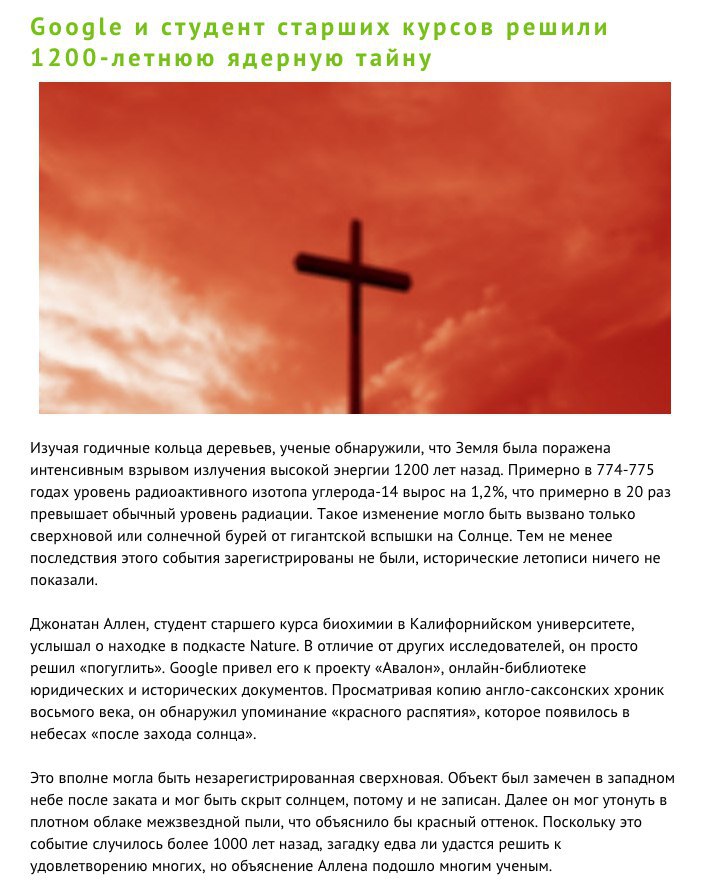 Google и студент старших курсов решили 1200-летнюю ядерную тайну

Изучая годичные кольца деревьев, ученые обнаружили, что Земля была поражена интенсивным взрывом излучения высокой энергии 1200 лет назад. Примерно в 774-775 годах уровень радиоактивного изотопа углерода-14 вырос на 1,2%, что примерно в 20 раз превышает обычный уровень радиации. Такое изменение могло быть вызвано только сверхновой или солнечной бурей от гигантской вспышки на Солнце. Тем не менее последствия этого события зарегистрированы не были, исторические летописи ничего не показали.

Джонатан Аллен, студент старшего курса биохимии в Калифорнийском университете, услышал о находке в подкасте Nature. В отличие от других исследователей, он просто решил «погуглить». Google привел его к проекту «Авалон», онлайн-библиотеке юридических и исторических документов. Просматривая копию англо-саксонских хроник восьмого века, он обнаружил упоминание «красного распятия», которое появилось в небесах «после захода солнца».

Это вполне могла быть незарегистрированная сверхновая. Объект был замечен в западном небе после заката и мог быть скрыт солнцем, потому и не записан. Далее он мог утонуть в плотном облаке межзвездной пыли, что объяснило бы красный оттенок. Поскольку это событие случилось более 1000 лет назад, загадку едва ли удастся решить к удовлетворению многих, но объяснение Аллена подошло многим ученым.